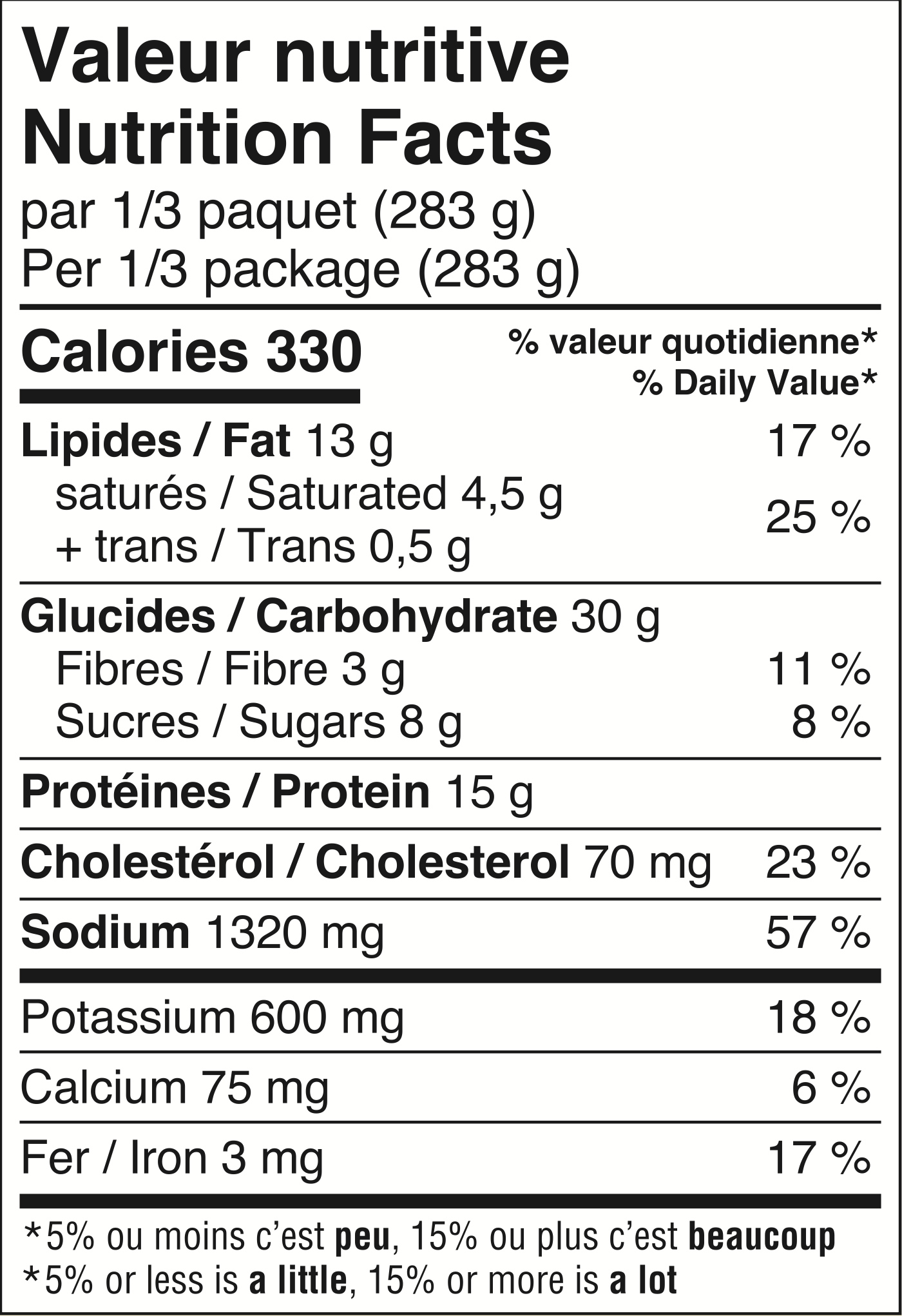 Valeur nutritive
Nutrition Facts
par 1/3 paquet (283 g)
Per 1/3 package (283 g)

Calories 330

% valeur quotidienne*
% Daily Value*

Lipides / Fat 13 g
17 %

saturés / Saturated 4,5 g
+ trans / Trans 0,5 g
25 %

Glucides / Carbohydrate 30 g

Fibres / Fibre 3 g
11 %

Sucres / Sugars 8 g
8 %

Protéines / Protein 15 g

Cholestérol / Cholesterol 70 mg
23 %

Sodium 1320 mg
57 %

Potassium 600 mg
18 %

Calcium 75 mg
6 %

Fer / Iron 3 mg
17 %

*5% ou moins c'est peu, 15% ou plus c'est beaucoup
*5% or less is a little, 15% or more is a lot